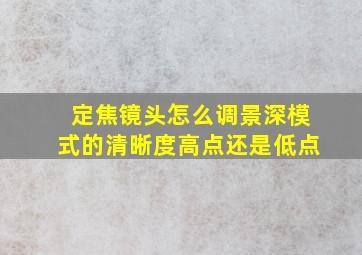 定焦镜头怎么调景深模式的清晰度高点还是低点